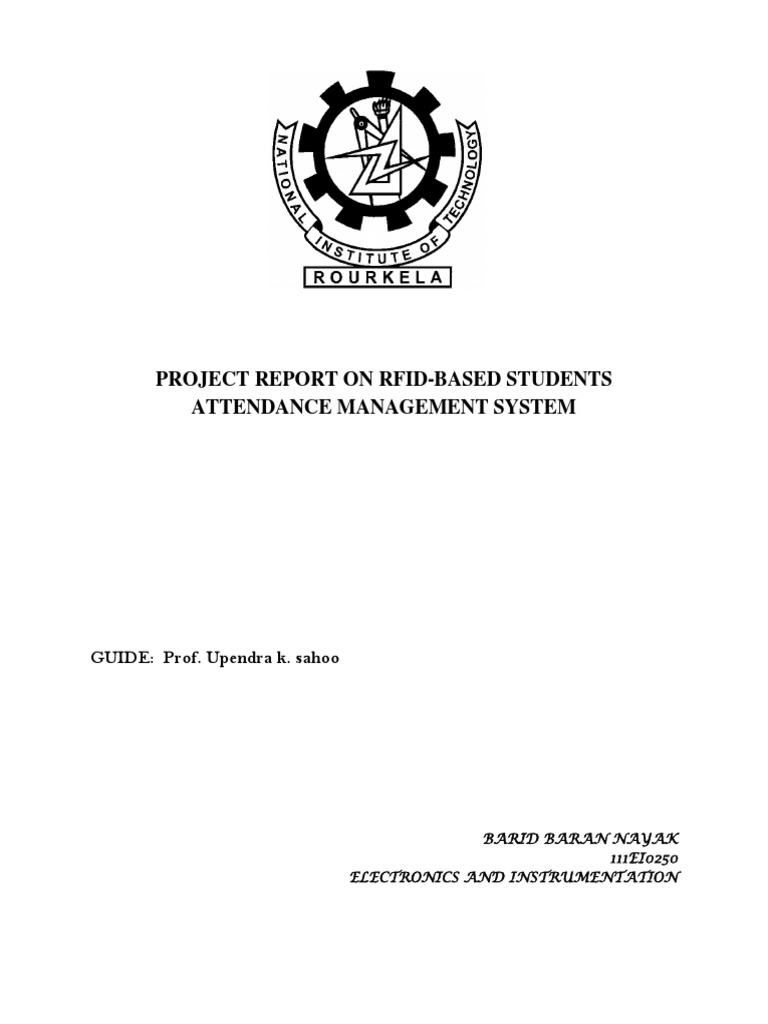 NATIONAL INSTITUTE OF TECHNOLOGY
ROURKELA

PROJECT REPORT ON RFID-BASED STUDENTS ATTENDANCE MANAGEMENT SYSTEM

GUIDE: Prof. Upendra k. sahoo

BARID BARAN NAYAK
111EI0250
ELECTRONICS AND INSTRUMENTATION